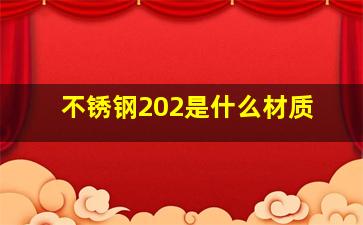 不锈钢202是什么材质